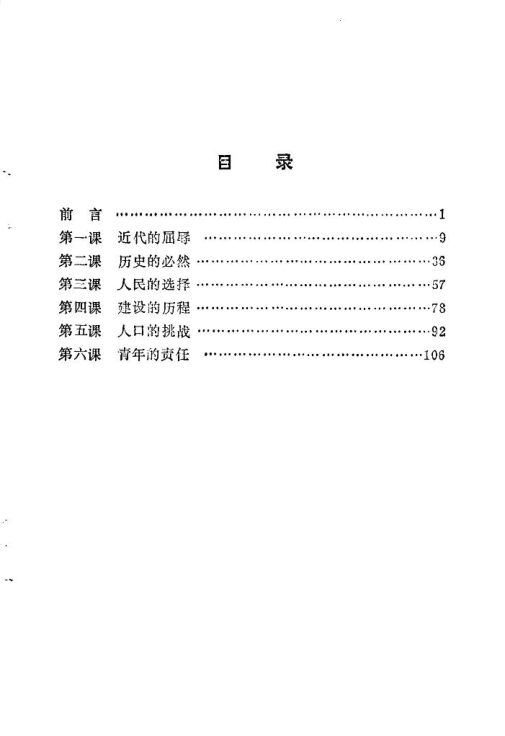 目 录

前 言 1
第一课 近代的屈辱 9
第二课 历史的必然 36
第三课 人民的选择 57
第四课 建设的历程 78
第五课 人口的挑战 92
第六课 青年的责任 106